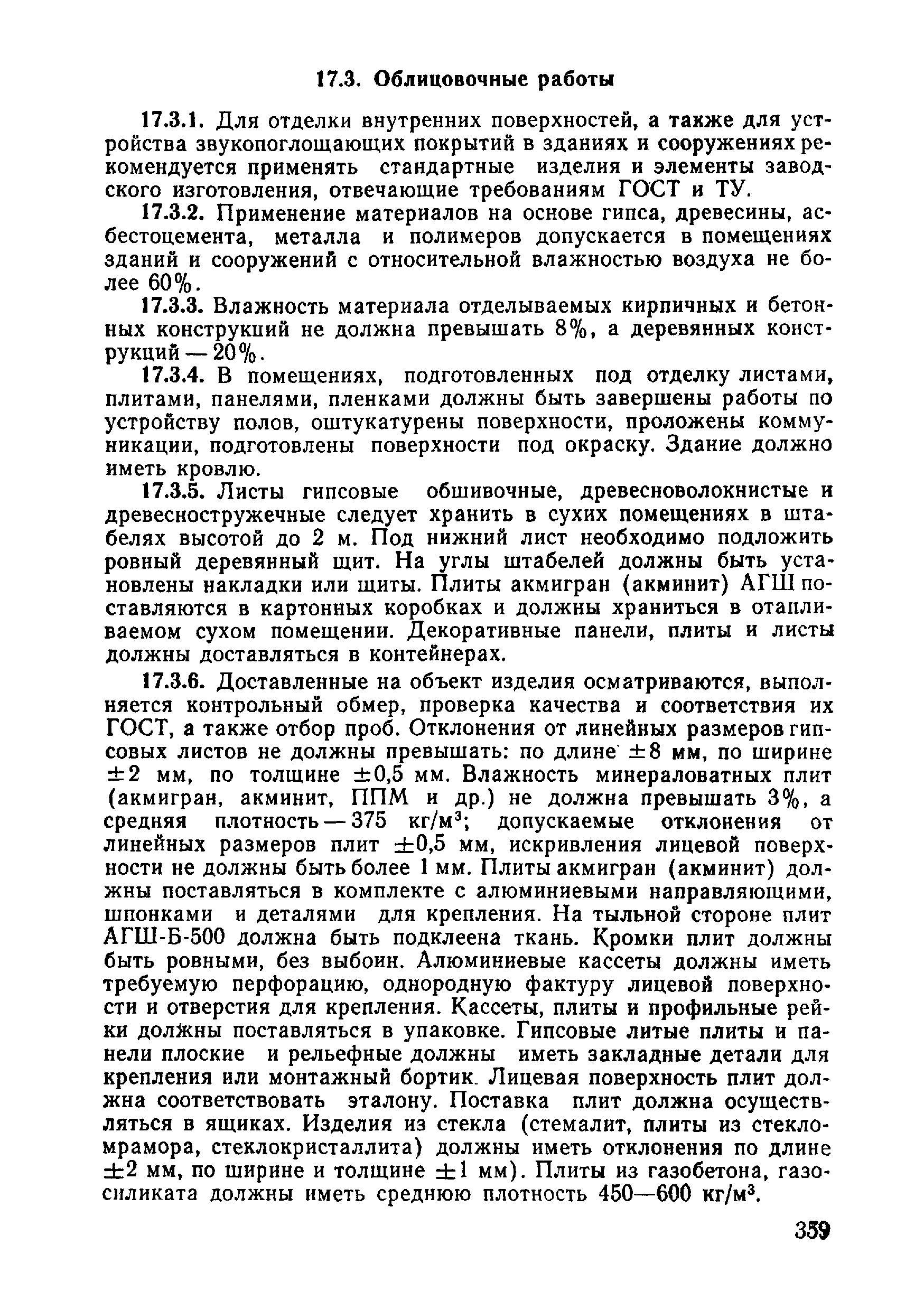 17.3. Облицовочные работы

17.3.1. Для отделки внутренних поверхностей, а также для устройства звукопоглощающих покрытий в зданиях и сооружениях рекомендуется применять стандартные изделия и элементы заводского изготовления, отвечающие требованиям ГОСТ и ТУ.

17.3.2. Применение материалов на основе гипса, древесины, асбестоцемента, металла и полимеров допускается в помещениях зданий и сооружений с относительной влажностью воздуха не более 60%.

17.3.3. Влажность материала отделываемых кирпичных и бетонных конструкций не должна превышать 8%, а деревянных конструкций — 20%.

17.3.4. В помещениях, подготовленных под отделку листами, плитами, панелями, пленками должны быть завершены работы по устройству полов, оштукатурены поверхности, проложены коммуникации, подготовлены поверхности под окраску. Здание должно иметь кровлю.

17.3.5. Листы гипсовые обшивочные, древесноволокнистые и древесностружечные следует хранить в сухих помещениях в штабелях высотой до 2 м. Под нижний лист необходимо подложить ровный деревянный щит. На углы штабелей должны быть установлены накладки или щиты. Плиты акмигран (акминит) АГШ поставляются в картонных коробках и должны храниться в отапливаемом сухом помещении. Декоративные панели, плиты и листы должны доставляться в контейнерах.

17.3.6. Доставленные на объект изделия осматриваются, выполняется контрольный обмер, проверка качества и соответствия их ГОСТ, а также отбор проб. Отклонения от линейных размеров гипсовых листов не должны превышать: по длине $\pm 8$ мм, по ширине $\pm 2$ мм, по толщине $\pm 0,5$ мм. Влажность минераловатных плит (акмигран, акминит, ППМ и др.) не должна превышать 3%, а средняя плотность — 375 кг/м$^3$; допускаемые отклонения от линейных размеров плит $\pm 0,5$ мм, искривления лицевой поверхности не должны быть более 1 мм. Плиты акмигран (акминит) должны поставляться в комплекте с алюминиевыми направляющими, шпонками и деталями для крепления. На тыльной стороне плит АГШ-Б-500 должна быть подклеена ткань. Кромки плит должны быть ровными, без выбоин. Алюминиевые кассеты должны иметь требуемую перфорацию, однородную фактуру лицевой поверхности и отверстия для крепления. Кассеты, плиты и профильные рейки должны поставляться в упаковке. Гипсовые литые плиты и панели плоские и рельефные должны иметь закладные детали для крепления или монтажный бортик. Лицевая поверхность плит должна соответствовать эталону. Поставка плит должна осуществляться в ящиках. Изделия из стекла (стемалит, плиты из стекломрамора, стеклокристаллита) должны иметь отклонения по длине $\pm 2$ мм, по ширине и толщине $\pm 1$ мм). Плиты из газобетона, газосиликата должны иметь среднюю плотность 450—600 кг/м$^3$.

359